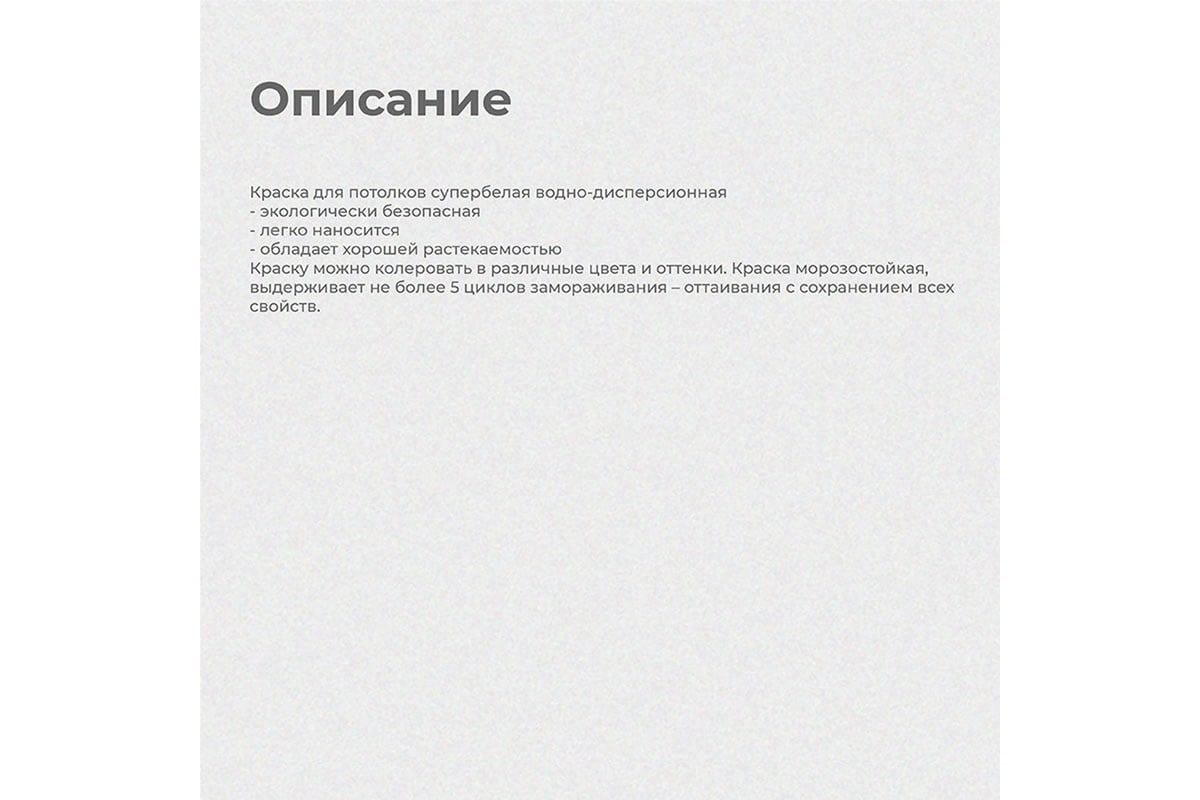 Описание

Краска для потолков супербелая водно-дисперсионная
- экологически безопасная
- легко наносится
- обладает хорошей растекаемостью
Краску можно колеровать в различные цвета и оттенки. Краска морозостойкая, выдерживает не более 5 циклов замораживания – оттаивания с сохранением всех свойств.